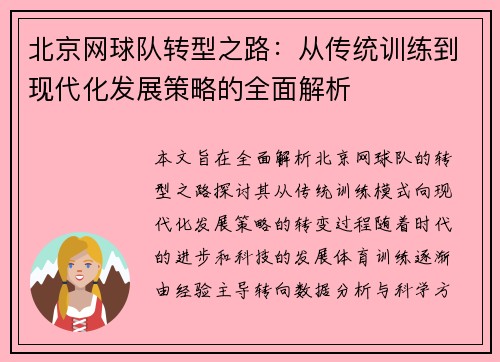 北京网球队转型之路：从传统训练到现代化发展策略的全面解析

本文旨在全面解析北京网球队的转型之路探讨其从传统训练模式向现代化发展策略的转变过程随着时代的进步和科技的发展体育训练逐渐由经验主导转向数据分析与科学方